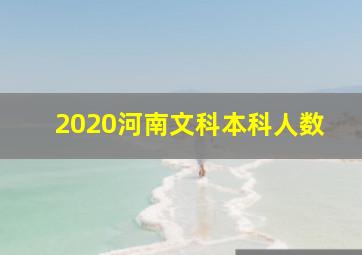 2020河南文科本科人数